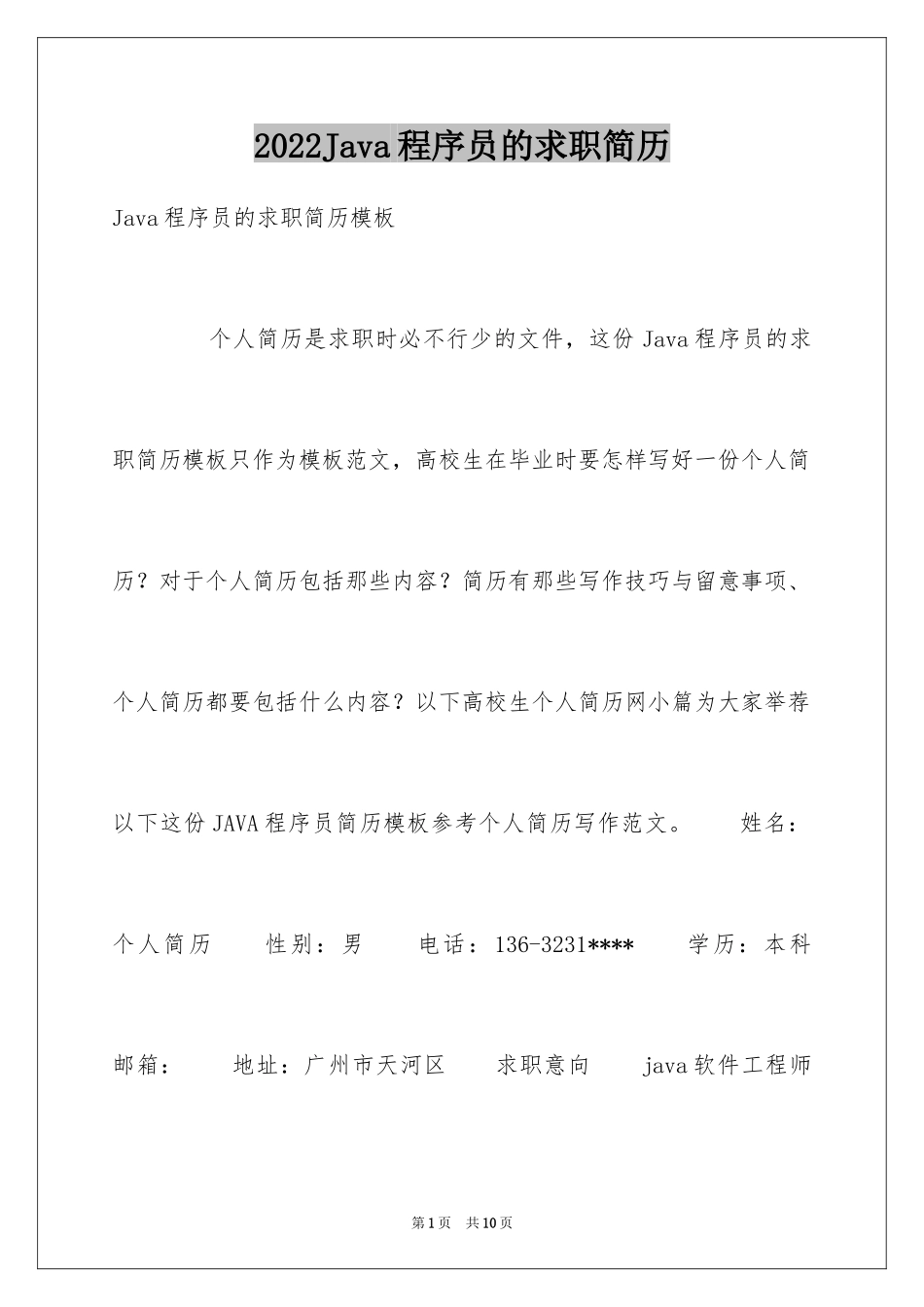 2022Java程序员的求职简历

Java程序员的求职简历模板

个人简历是求职时必不行少的文件，这份Java程序员的求职简历模板只作为模板范文，高校生在毕业时要怎样写好一份个人简历？对于个人简历包括那些内容？简历有那些写作技巧与留意事项、个人简历都要包括什么内容？以下高校生个人简历网小篇为大家举荐以下这份JAVA程序员简历模板参考个人简历写作范文。 姓名：个人简历 性别：男 电话：136-3231**** 学历：本科 邮箱： 地址：广州市天河区 求职意向 java软件工程师

第1页 共10页